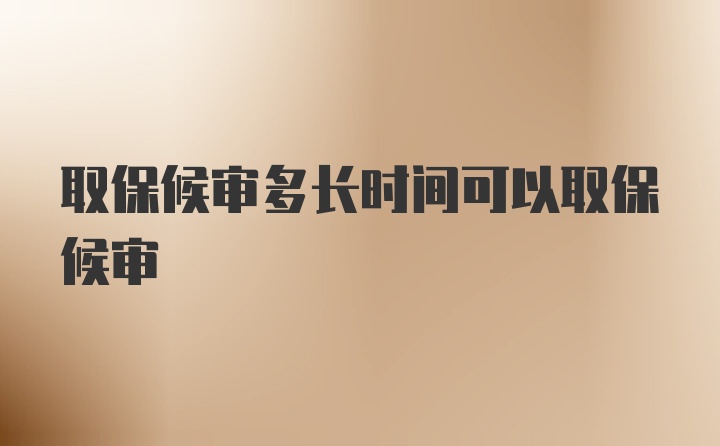 取保候审多长时间可以取保候审